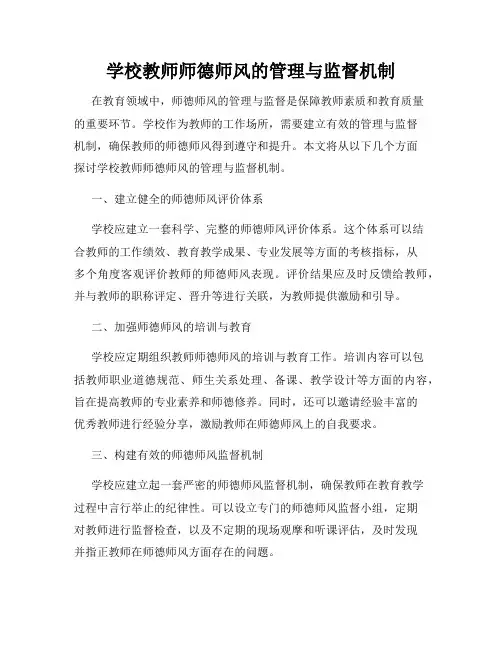 学校教师师德师风的管理与监督机制

在教育领域中，师德师风的管理与监督是保障教师素质和教育质量的重要环节。学校作为教师的工作场所，需要建立有效的管理与监督机制，确保教师的师德师风得到遵守和提升。本文将从以下几个方面探讨学校教师师德师风的管理与监督机制。

一、建立健全的师德师风评价体系

学校应建立一套科学、完整的师德师风评价体系。这个体系可以结合教师的工作绩效、教育教学成果、专业发展等方面的考核指标，从多个角度客观评价教师的师德师风表现。评价结果应及时反馈给教师，并与教师的职称评定、晋升等进行关联，为教师提供激励和引导。

二、加强师德师风的培训与教育

学校应定期组织教师师德师风的培训与教育工作。培训内容可以包括教师职业道德规范、师生关系处理、备课、教学设计等方面的内容，旨在提高教师的专业素养和师德修养。同时，还可以邀请经验丰富的优秀教师进行经验分享，激励教师在师德师风上的自我要求。

三、构建有效的师德师风监督机制

学校应建立起一套严密的师德师风监督机制，确保教师在教育教学过程中言行举止的纪律性。可以设立专门的师德师风监督小组，定期对教师进行监督检查，以及不定期的现场观摩和听课评估，及时发现并指正教师在师德师风方面存在的问题。